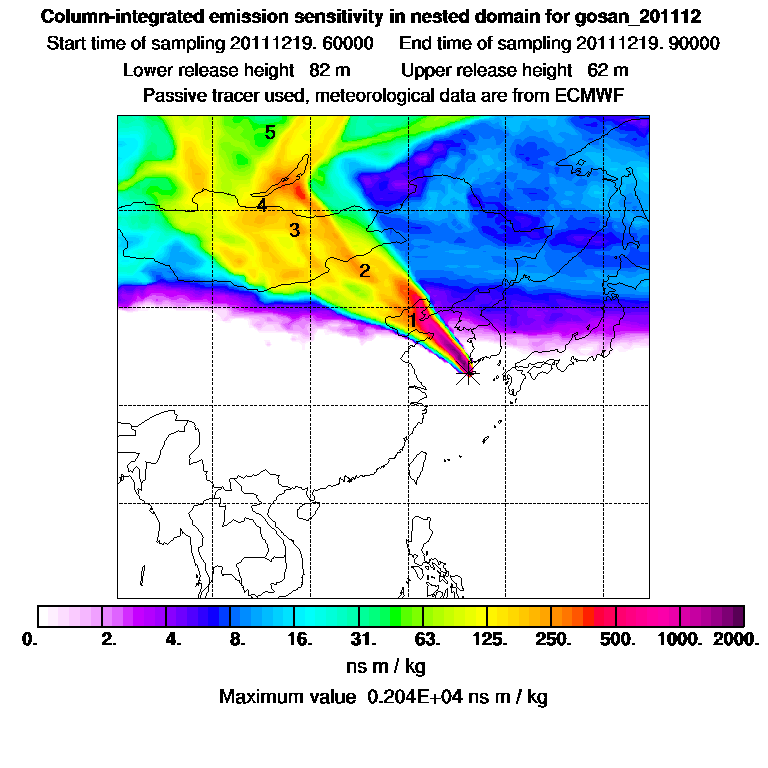 Column-integrated emission sensitivity in nested domain for gosan_201112
Start time of sampling 20111219. 60000     End time of sampling 20111219. 90000
Lower release height 82 m     Upper release height 62 m
Passive tracer used, meteorological data are from ECMWF

5
4
3
2
1

0. 2. 4. 8. 16. 31. 63. 125. 250. 500. 1000. 2000.
ns m / kg
Maximum value 0.204E+04 ns m / kg